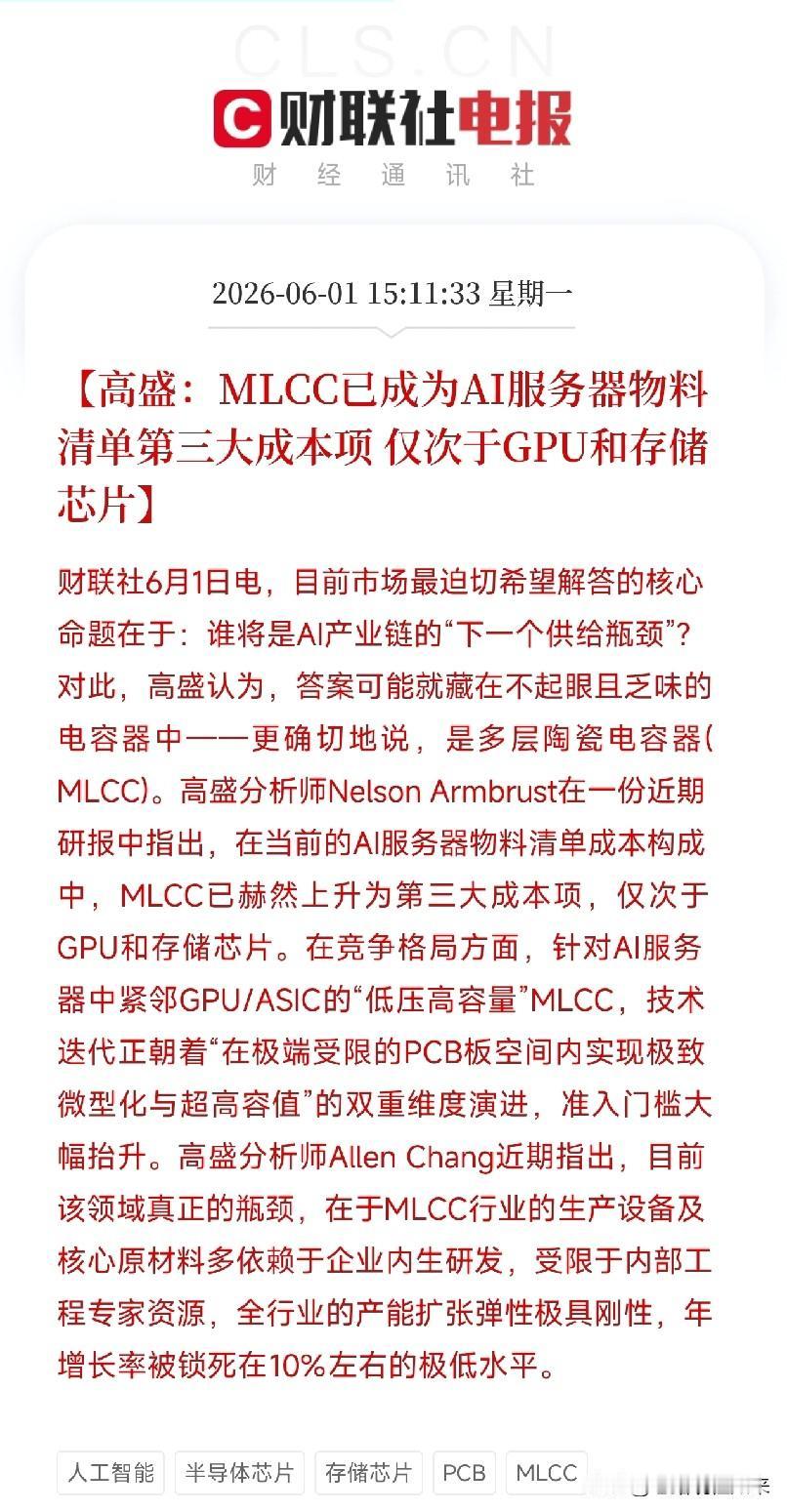 CLS.CN

财联社电报

财 经 通 讯 社

2026-06-01 15:11:33 星期一

【高盛：MLCC已成为AI服务器物料清单第三大成本项 仅次于GPU和存储芯片】

财联社6月1日电，目前市场最迫切希望解答的核心命题在于：谁将是AI产业链的“下一个供给瓶颈”？对此，高盛认为，答案可能就藏在不起眼且乏味的电容器中——更确切地说，是多层陶瓷电容器(MLCC)。高盛分析师Nelson Armbrust在一份近期研报中指出，在当前的AI服务器物料清单成本构成中，MLCC已赫然上升为第三大成本项，仅次于GPU和存储芯片。在竞争格局方面，针对AI服务器中紧邻GPU/ASIC的“低压高容量”MLCC，技术迭代正朝着“在极端受限的PCB板空间内实现极致微型化与超高容值”的双重维度演进，准入门槛大幅抬升。高盛分析师Allen Chang近期指出，目前该领域真正的瓶颈，在于MLCC行业的生产设备及核心原材料多依赖于企业内生研发，受限于内部工程专家资源，全行业的产能扩张弹性极具刚性，年增长率被锁死在10%左右的极低水平。

人工智能 半导体芯片 存储芯片 PCB MLCC